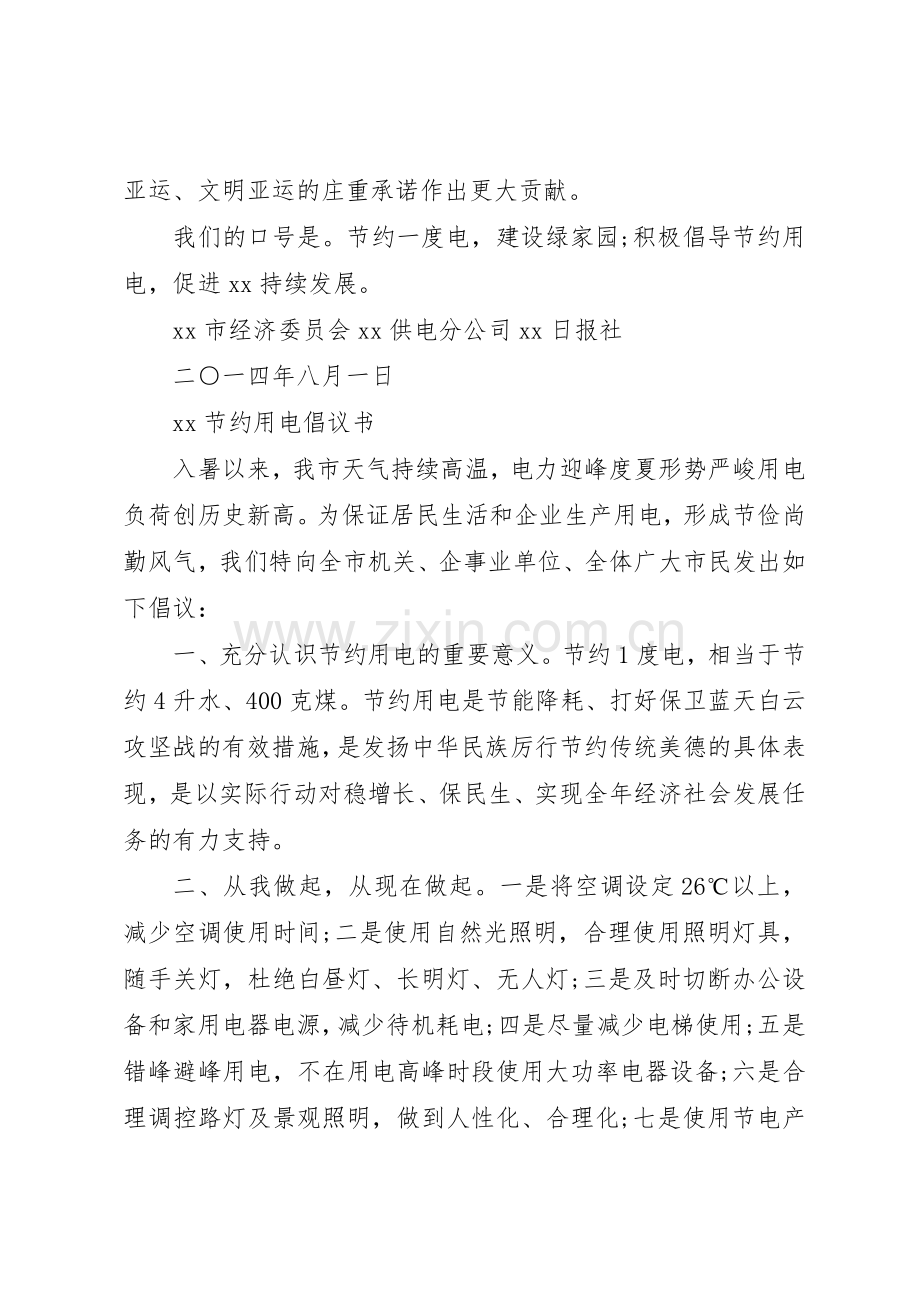 亚运、文明亚运的庄重承诺作出更大贡献。

我们的口号是。节约一度电，建设绿家园;积极倡导节约用电，促进xx持续发展。

xx市经济委员会xx供电分公司xx日报社

二〇一四年八月一日

xx节约用电倡议书

入暑以来，我市天气持续高温，电力迎峰度夏形势严峻用电负荷创历史新高。为保证居民生活和企业生产用电，形成节俭尚勤风气，我们特向全市机关、企事业单位、全体广大市民发出如下倡议：

一、充分认识节约用电的重要意义。节约1度电，相当于节约4升水、400克煤。节约用电是节能降耗、打好保卫蓝天白云攻坚战的有效措施，是发扬中华民族厉行节约传统美德的具体表现，是以实际行动对稳增长、保民生、实现全年经济社会发展任务的有力支持。

二、从我做起，从现在做起。一是将空调设定26℃以上，减少空调使用时间;二是使用自然光照明，合理使用照明灯具，随手关灯，杜绝白昼灯、长明灯、无人灯;三是及时切断办公设备和家用电器电源，减少待机耗电;四是尽量减少电梯使用;五是错峰避峰用电，不在用电高峰时段使用大功率电器设备;六是合理调控路灯及景观照明，做到人性化、合理化;七是使用节电产

www.zixin.com.cn